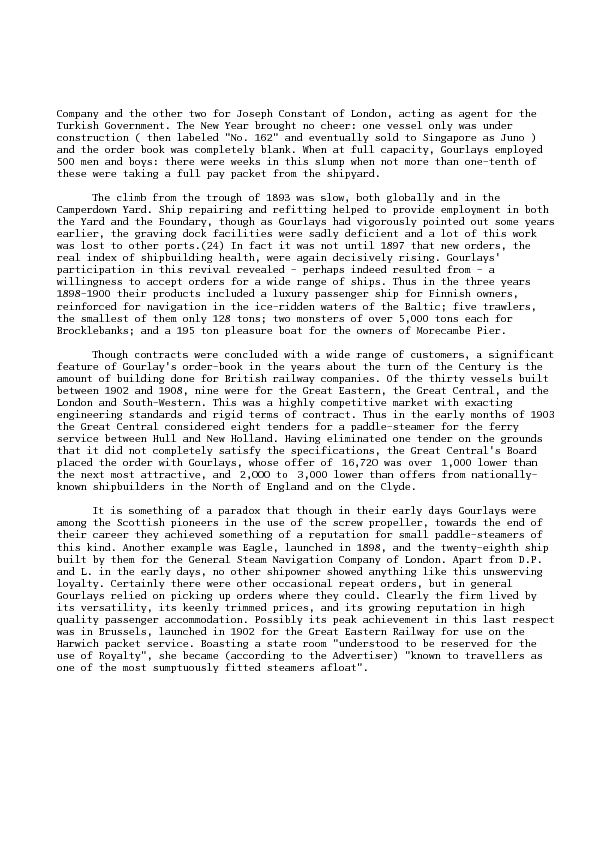 Company and the other two for Joseph Constant of London, acting as agent for the Turkish Government. The New Year brought no cheer: one vessel only was under construction ( then labeled "No. 162" and eventually sold to Singapore as Juno ) and the order book was completely blank. When at full capacity, Gourlays employed 500 men and boys: there were weeks in this slump when not more than one-tenth of these were taking a full pay packet from the shipyard.

The climb from the trough of 1893 was slow, both globally and in the Camperdown Yard. Ship repairing and refitting helped to provide employment in both the Yard and the Foundary, though as Gourlays had vigorously pointed out some years earlier, the graving dock facilities were sadly deficient and a lot of this work was lost to other ports.(24) In fact it was not until 1897 that new orders, the real index of shipbuilding health, were again decisively rising. Gourlays' participation in this revival revealed - perhaps indeed resulted from - a willingness to accept orders for a wide range of ships. Thus in the three years 1898-1900 their products included a luxury passenger ship for Finnish owners, reinforced for navigation in the ice-ridden waters of the Baltic; five trawlers, the smallest of them only 128 tons; two monsters of over 5,000 tons each for Brocklebanks; and a 195 ton pleasure boat for the owners of Morecambe Pier.

Though contracts were concluded with a wide range of customers, a significant feature of Gourlay's order-book in the years about the turn of the Century is the amount of building done for British railway companies. Of the thirty vessels built between 1902 and 1908, nine were for the Great Eastern, the Great Central, and the London and South-Western. This was a highly competitive market with exacting engineering standards and rigid terms of contract. Thus in the early months of 1903 the Great Central considered eight tenders for a paddle-steamer for the ferry service between Hull and New Holland. Having eliminated one tender on the grounds that it did not completely satisfy the specifications, the Great Central's Board placed the order with Gourlays, whose offer of 16,720 was over 1,000 lower than the next most attractive, and 2,000 to 3,000 lower than offers from nationally-known shipbuilders in the North of England and on the Clyde.

It is something of a paradox that though in their early days Gourlays were among the Scottish pioneers in the use of the screw propeller, towards the end of their career they achieved something of a reputation for small paddle-steamers of this kind. Another example was Eagle, launched in 1898, and the twenty-eighth ship built by them for the General Steam Navigation Company of London. Apart from D.P. and L. in the early days, no other shipowner showed anything like this unswerving loyalty. Certainly there were other occasional repeat orders, but in general Gourlays relied on picking up orders where they could. Clearly the firm lived by its versatility, its keenly trimmed prices, and its growing reputation in high quality passenger accommodation. Possibly its peak achievement in this last respect was in Brussels, launched in 1902 for the Great Eastern Railway for use on the Harwich packet service. Boasting a state room "understood to be reserved for the use of Royalty", she became (according to the Advertiser) "known to travellers as one of the most sumptuously fitted steamers afloat".